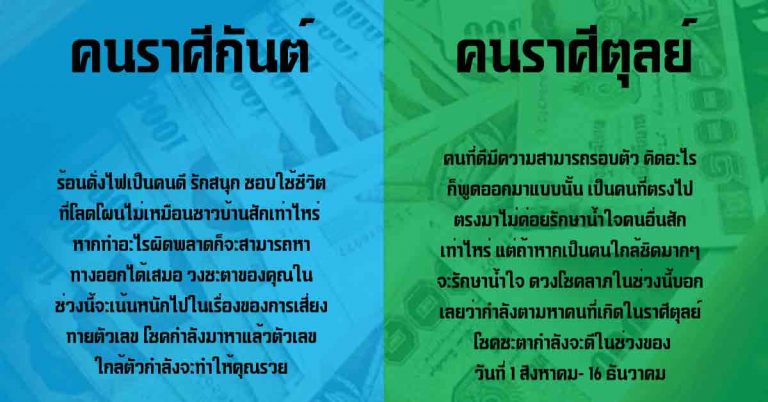 คนราศีกันต์

ร้อนดั่งไฟเป็นคนดี รักสนุก ชอบใช้ชีวิตที่โลดโผนไม่เหมือนชาวบ้านสักเท่าไหร่ หากทำอะไรผิดพลาดก็จะสามารถหาทางออกได้เสมอ วงชะตาของคุณในช่วงนี้จะเน้นหนักไปในเรื่องของการเสี่ยงทายตัวเลข โชคกำลังมาหาแล้วตัวเลขใกล้ตัวกำลังจะทำให้คุณรวย

คนราศีตุลย์

คนที่ดีมีความสามารถรอบตัว คิดอะไรก็พูดออกมาแบบนั้น เป็นคนที่ตรงไปตรงมาไม่ค่อยรักษาน้ำใจคนอื่นสักเท่าไหร่ แต่ถ้าหากเป็นคนใกล้ชิดมากๆ จะรักษาน้ำใจ ดวงโชคลาภในช่วงนี้บอกเลยว่ากำลังตามหาคนที่เกิดในราศีตุลย์ โชคชะตากำลังจะดีในช่วงของวันที่ 1 สิงหาคม- 16 ธันวาคม